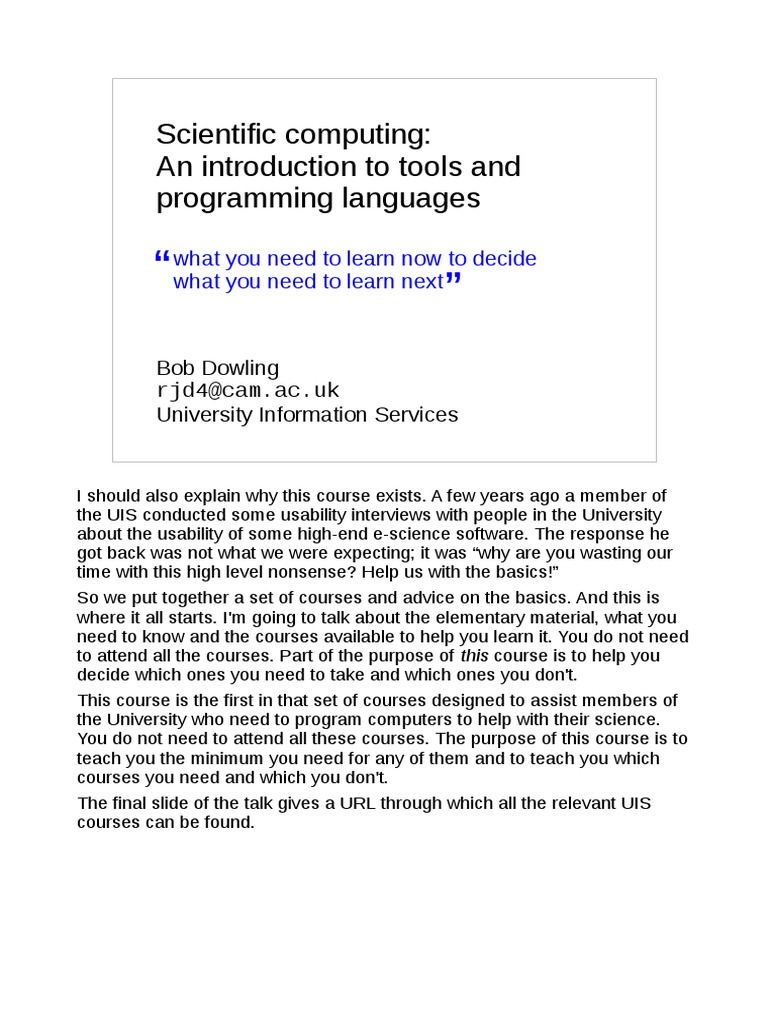 Scientific computing:
An introduction to tools and programming languages

“what you need to learn now to decide what you need to learn next”

Bob Dowling
rjd4@cam.ac.uk
University Information Services

I should also explain why this course exists. A few years ago a member of the UIS conducted some usability interviews with people in the University about the usability of some high-end e-science software. The response he got back was not what we were expecting; it was “why are you wasting our time with this high level nonsense? Help us with the basics!”

So we put together a set of courses and advice on the basics. And this is where it all starts. I'm going to talk about the elementary material, what you need to know and the courses available to help you learn it. You do not need to attend all the courses. Part of the purpose of this course is to help you decide which ones you need to take and which ones you don't.

This course is the first in that set of courses designed to assist members of the University who need to program computers to help with their science. You do not need to attend all these courses. The purpose of this course is to teach you the minimum you need for any of them and to teach you which courses you need and which you don't.

The final slide of the talk gives a URL through which all the relevant UIS courses can be found.